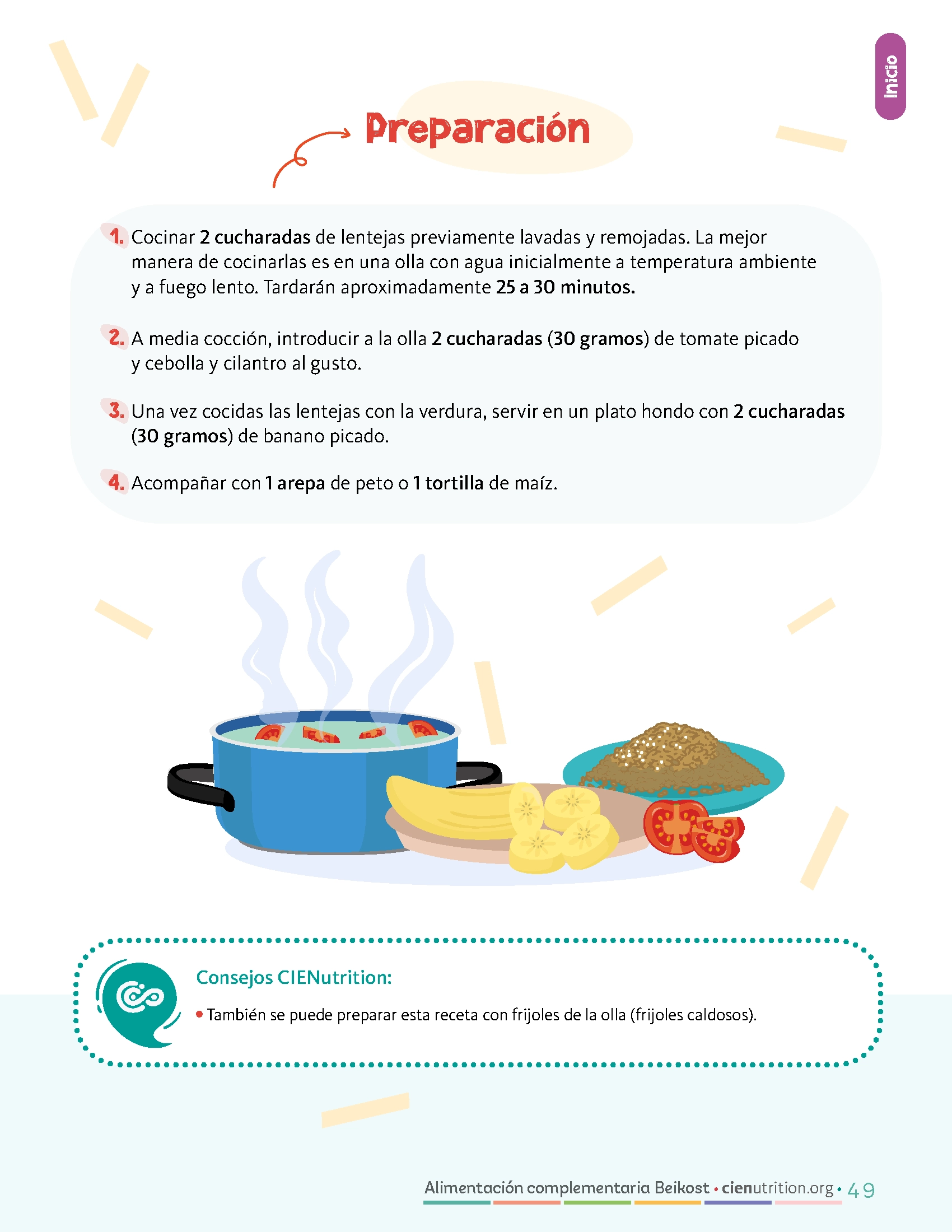 Inicio

Preparación

1. Cocinar 2 cucharadas de lentejas previamente lavadas y remojadas. La mejor manera de cocinarlas es en una olla con agua inicialmente a temperatura ambiente y a fuego lento. Tardarán aproximadamente 25 a 30 minutos.

2. A media cocción, introducir a la olla 2 cucharadas (30 gramos) de tomate picado y cebolla y cilantro al gusto.

3. Una vez cocidas las lentejas con la verdura, servir en un plato hondo con 2 cucharadas (30 gramos) de banano picado.

4. Acompañar con 1 arepa de peto o 1 tortilla de maíz.

Consejos CIENutrition:

• También se puede preparar esta receta con frijoles de la olla (frijoles caldosos).

Alimentación complementaria Beikost • cienutrition.org • 49